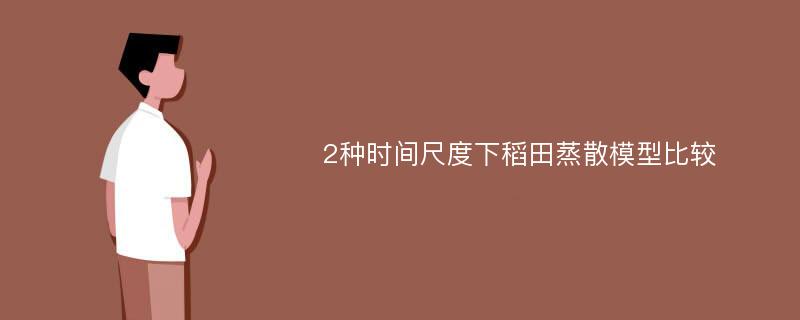 2种时间尺度下稻田蒸散模型比较